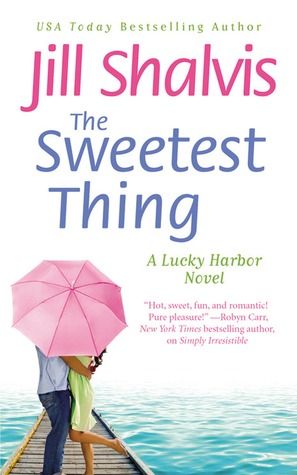 USA Today Bestselling Author

Jill Shalvis

The Sweetest Thing

A Lucky Harbor Novel

"Hot, sweet, fun, and romantic! Pure pleasure!" —Robyn Carr, New York Times bestselling author, on Simply Irresistible